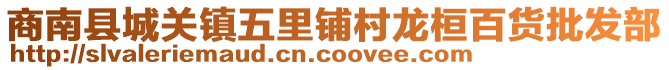 商南县城关镇五里铺村龙桓百货批发部
http://slvaleriemaud.cn.coovee.com